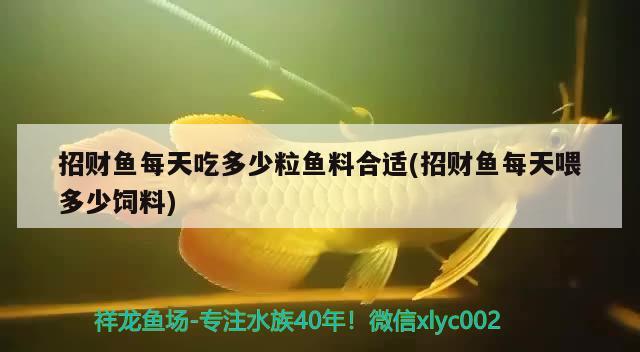 招财鱼每天吃多少粒鱼料合适(招财鱼每天喂多少饲料)

祥龙鱼场-专注水族40年！微信xlyc002